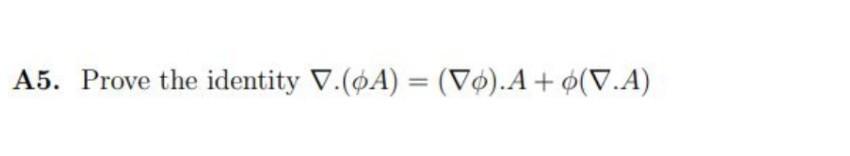 A5. Prove the identity $\nabla.(\phi A) = (\nabla\phi).A + \phi(\nabla.A)$